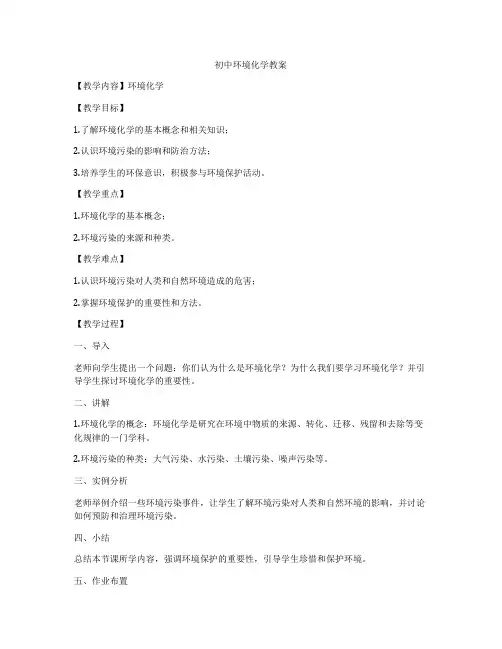 初中环境化学教案

【教学内容】环境化学

【教学目标】

1.了解环境化学的基本概念和相关知识；

2.认识环境污染的影响和防治方法；

3.培养学生的环保意识，积极参与环境保护活动。

【教学重点】

1.环境化学的基本概念；

2.环境污染的来源和种类。

【教学难点】

1.认识环境污染对人类和自然环境造成的危害；

2.掌握环境保护的重要性和方法。

【教学过程】

一、导入

老师向学生提出一个问题：你们认为什么是环境化学？为什么我们要学习环境化学？并引导学生探讨环境化学的重要性。

二、讲解

1.环境化学的概念：环境化学是研究在环境中物质的来源、转化、迁移、残留和去除等变化规律的一门学科。

2.环境污染的种类：大气污染、水污染、土壤污染、噪声污染等。

三、实例分析

老师举例介绍一些环境污染事件，让学生了解环境污染对人类和自然环境的影响，并讨论如何预防和治理环境污染。

四、小结

总结本节课所学内容，强调环境保护的重要性，引导学生珍惜和保护环境。

五、作业布置